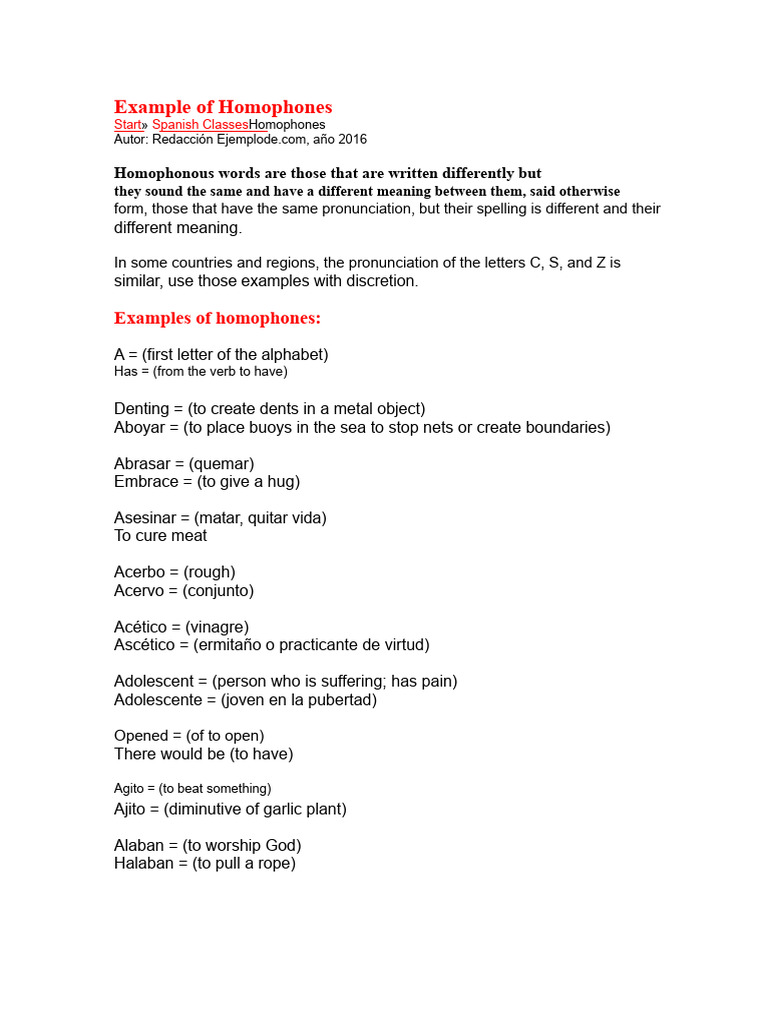 Example of Homophones
Start» Spanish ClassesHomophones
Autor: Redacción Ejemplode.com, año 2016

Homophonous words are those that are written differently but they sound the same and have a different meaning between them, said otherwise form, those that have the same pronunciation, but their spelling is different and their different meaning.

In some countries and regions, the pronunciation of the letters C, S, and Z is similar, use those examples with discretion.

Examples of homophones:

A = (first letter of the alphabet)
Has = (from the verb to have)

Denting = (to create dents in a metal object)
Aboyar = (to place buoys in the sea to stop nets or create boundaries)

Abrasar = (quemar)
Embrace = (to give a hug)

Asesinar = (matar, quitar vida)
To cure meat

Acerbo = (rough)
Acervo = (conjunto)

Acético = (vinagre)
Ascético = (ermitaño o practicante de virtud)

Adolescent = (person who is suffering; has pain)
Adolescente = (joven en la pubertad)

Opened = (of to open)
There would be (to have)

Agito = (to beat something)
Ajito = (diminutive of garlic plant)

Alaban = (to worship God)
Halaban = (to pull a rope)